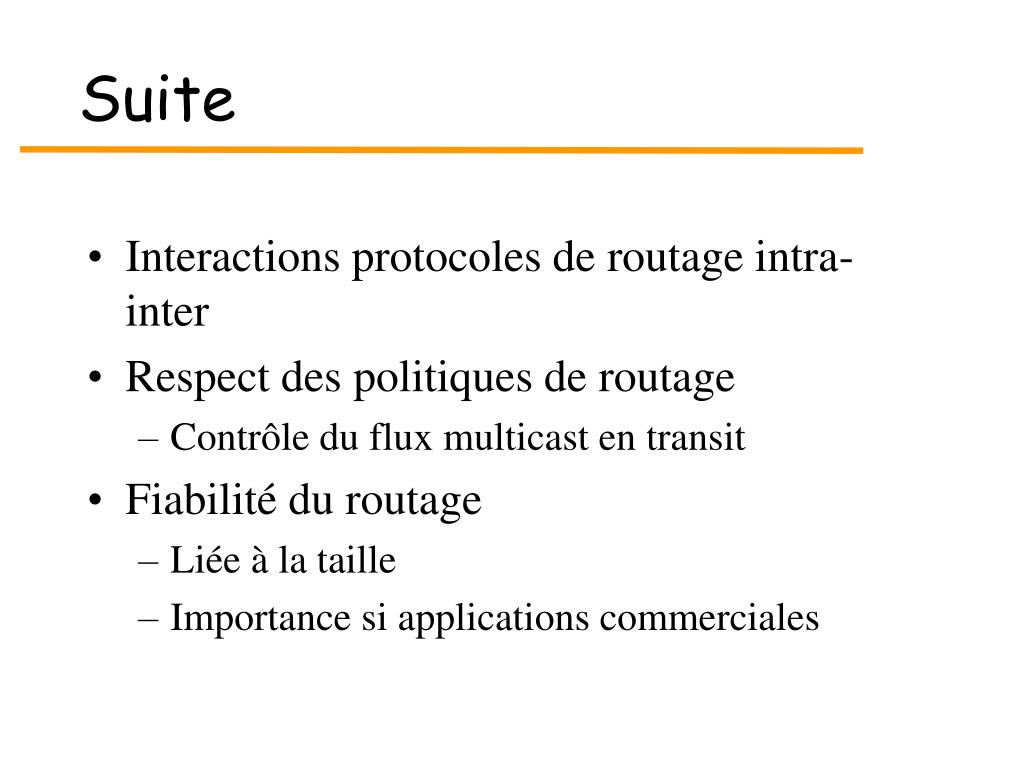 Suite

• Interactions protocoles de routage intra-inter
• Respect des politiques de routage
 – Contrôle du flux multicast en transit
• Fiabilité du routage
 – Liée à la taille
 – Importance si applications commerciales